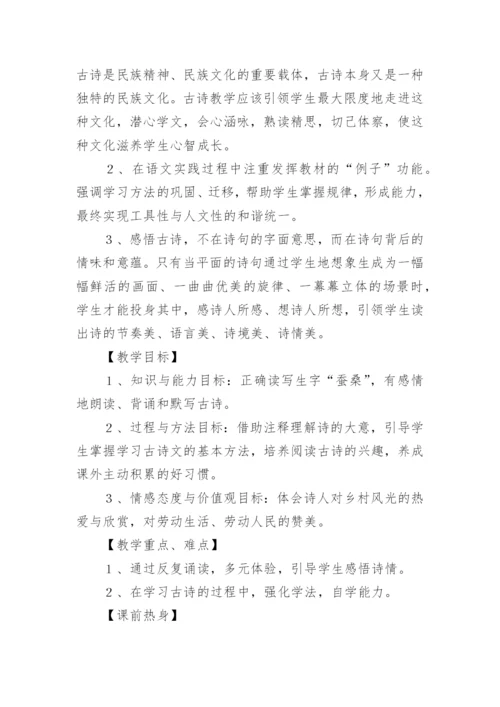 古诗是民族精神、民族文化的重要载体，古诗本身又是一种独特的民族文化。古诗教学应该引领学生最大限度地走进这种文化，潜心学文，会心涵咏，熟读精思，切己体察，使这种文化滋养学生心智成长。

2、在语文实践过程中注重发挥教材的“例子”功能。强调学习方法的巩固、迁移，帮助学生掌握规律，形成能力，最终实现工具性与人文性的和谐统一。

3、感悟古诗，不在诗句的字面意思，而在诗句背后的情味和意蕴。只有当平面的诗句通过学生地想象生成为一幅幅鲜活的画面、一曲曲优美的旋律、一幕幕立体的场景时，学生才能投身其中，感诗人所感、想诗人所想，引领学生读出诗的节奏美、语言美、诗境美、诗情美。

【教学目标】

1、知识与能力目标：正确读写生字“蚕桑”，有感情地朗读、背诵和默写古诗。

2、过程与方法目标：借助注释理解诗的大意，引导学生掌握学习古诗文的基本方法，培养阅读古诗的兴趣，养成课外主动积累的好习惯。

3、情感态度与价值观目标：体会诗人对乡村风光的热爱与欣赏，对劳动生活、劳动人民的赞美。

【教学重点、难点】

1、通过反复诵读，多元体验，引导学生感悟诗情。

2、在学习古诗的过程中，强化学法，自学能力。

【课前热身】